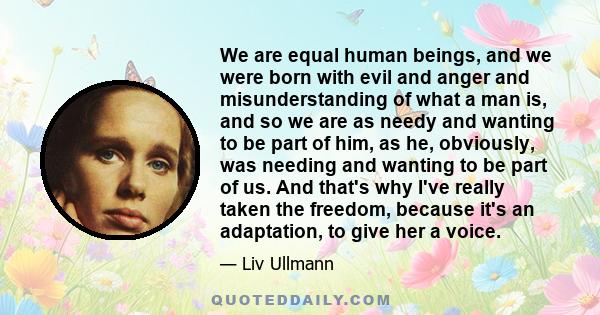 We are equal human beings, and we were born with evil and anger and misunderstanding of what a man is, and so we are as needy and wanting to be part of him, as he, obviously, was needing and wanting to be part of us. And that's why I've really taken the freedom, because it's an adaptation, to give her a voice.

— Liv Ullmann

QUOTEDDAILY.COM